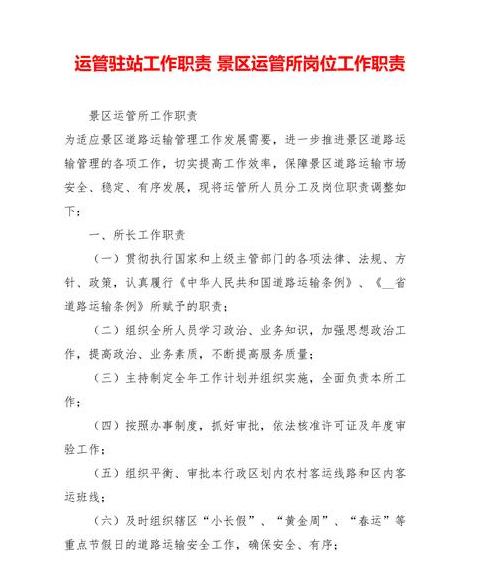 运管驻站工作职责 景区运管所岗位工作职责

景区运管所工作职责

为适应景区道路运输管理工作发展需要，进一步推进景区道路运输管理的各项工作，切实提高工作效率，保障景区道路运输市场安全、稳定、有序发展，现将运管所人员分工及岗位职责调整如下：

一、所长工作职责

（一）贯彻执行国家和上级主管部门的各项法律、法规、方针、政策，认真履行《中华人民共和国道路运输条例》、《__省道路运输条例》所赋予的职责；

（二）组织全所人员学习政治、业务知识，加强思想政治工作，提高政治、业务素质，不断提高服务质量；

（三）主持制定全年工作计划并组织实施，全面负责本所工作；

（四）按照办事制度，抓好审批，依法核准许可证及年度审验工作；

（五）组织平衡、审批本行政区划内农村客运线路和区内客运班线；

（六）及时组织辖区“小长假”、“黄金周”、“春运”等重点节假日的道路运输安全工作，确保安全、有序；